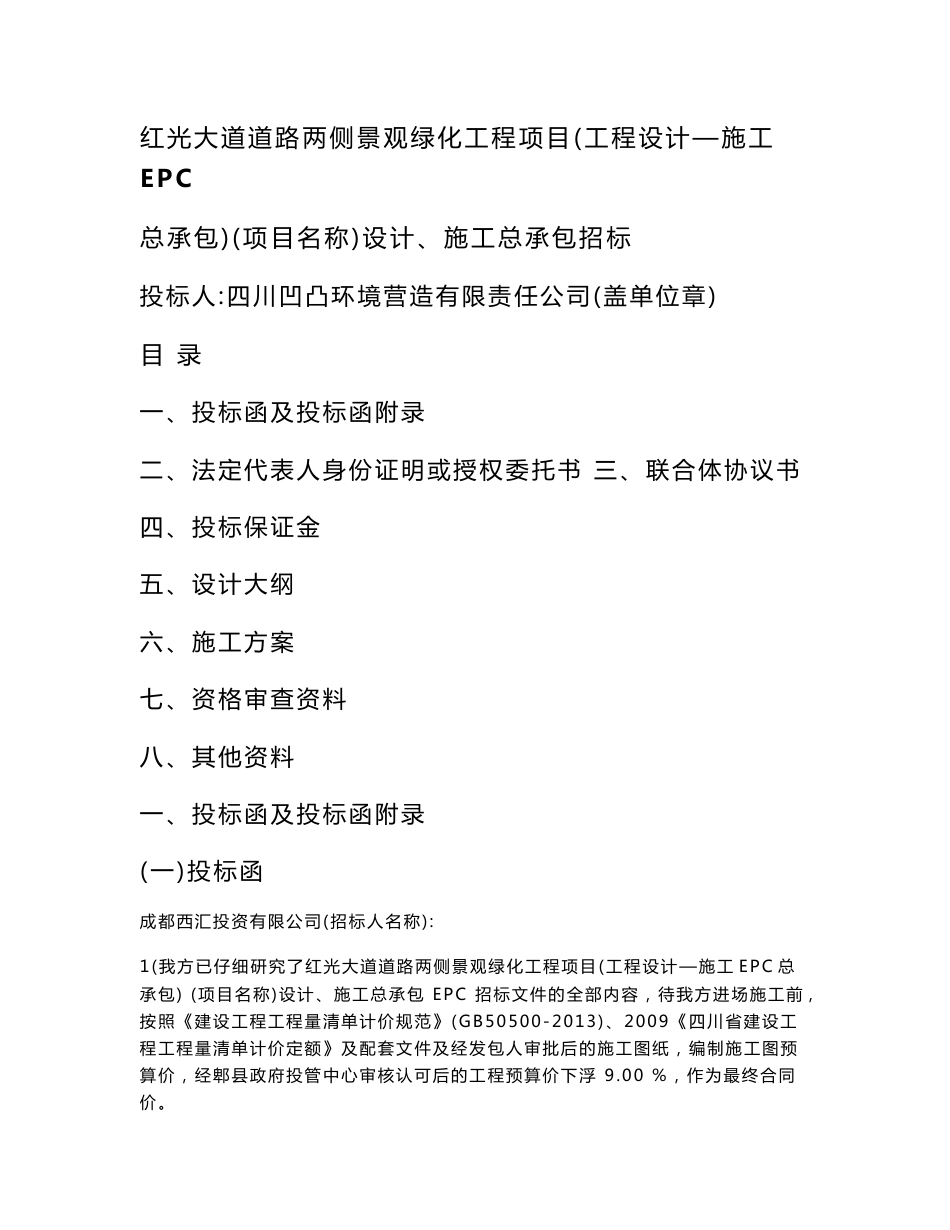 红光大道道路两侧景观绿化工程项目(工程设计—施工 EPC

总承包)(项目名称)设计、施工总承包招标

投标人:四川凹凸环境营造有限责任公司(盖单位章)

目 录

一、投标函及投标函附录

二、法定代表人身份证明或授权委托书 三、联合体协议书

四、投标保证金

五、设计大纲

六、施工方案

七、资格审查资料

八、其他资料

一、投标函及投标函附录

(一)投标函

成都西汇投资有限公司(招标人名称):

1(我方已仔细研究了红光大道道路两侧景观绿化工程项目(工程设计—施工 EPC 总承包) (项目名称)设计、施工总承包 EPC 招标文件的全部内容，待我方进场施工前，按照《建设工程工程量清单计价规范》(GB50500-2013)、2009《四川省建设工程工程量清单计价定额》及配套文件及经发包人审批后的施工图纸，编制施工图预算价，经郫县政府投管中心审核认可后的工程预算价下浮 9.00 %，作为最终合同价。